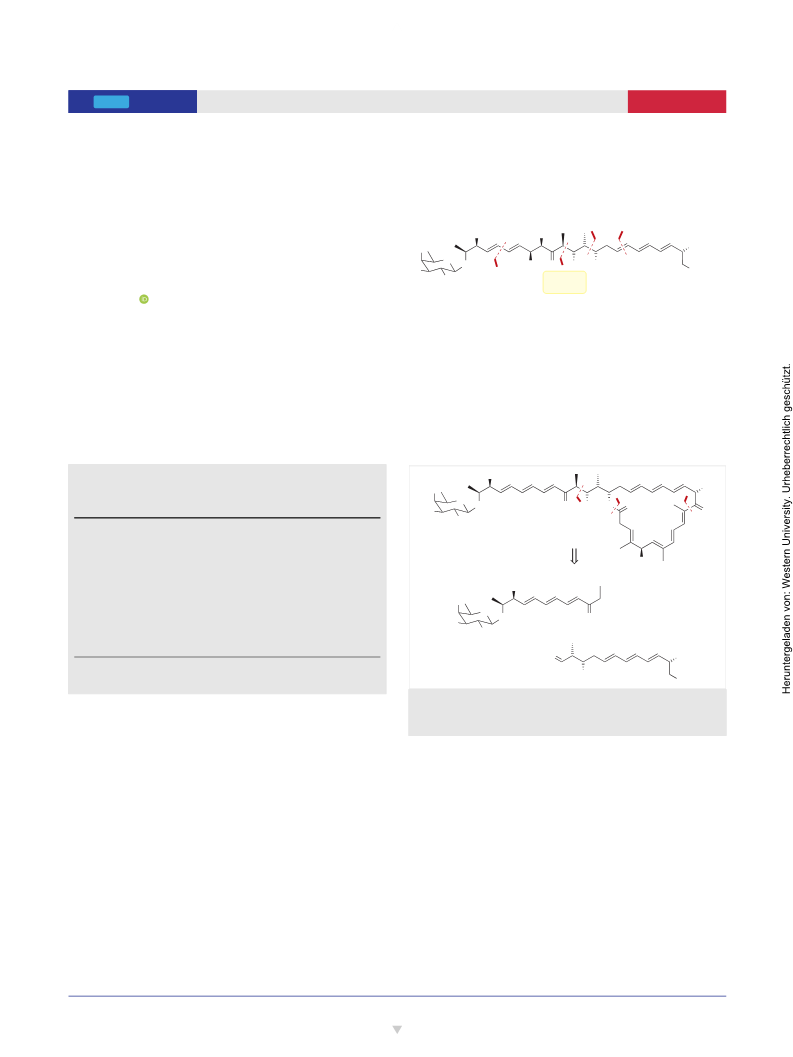 Heruntergeladen von: Western University. Urheberrechtlich geschützt.